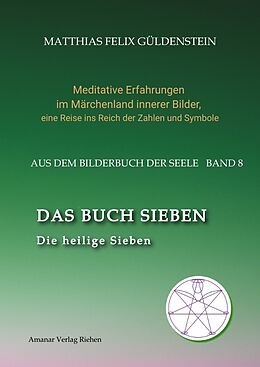 MATTHIAS FELIX GÜLDENSTEIN

Meditative Erfahrungen
im Märchenland innerer Bilder,
eine Reise ins Reich der Zahlen und Symbole

AUS DEM BILDERBUCH DER SEELE BAND 8

DAS BUCH SIEBEN

Die heilige Sieben

Amanar Verlag Riehen